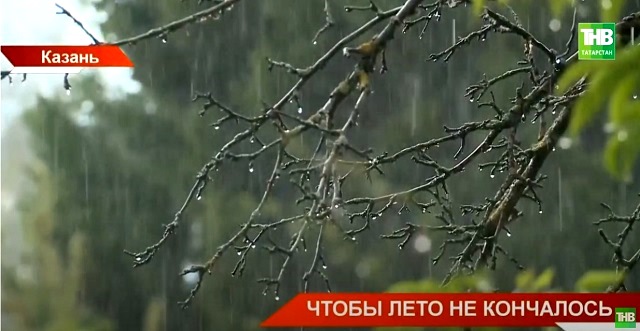 Казань

ТНВ
ТАТАРСТАН

ЧТОБЫ ЛЕТО НЕ КОНЧАЛОСЬ

ТНВ